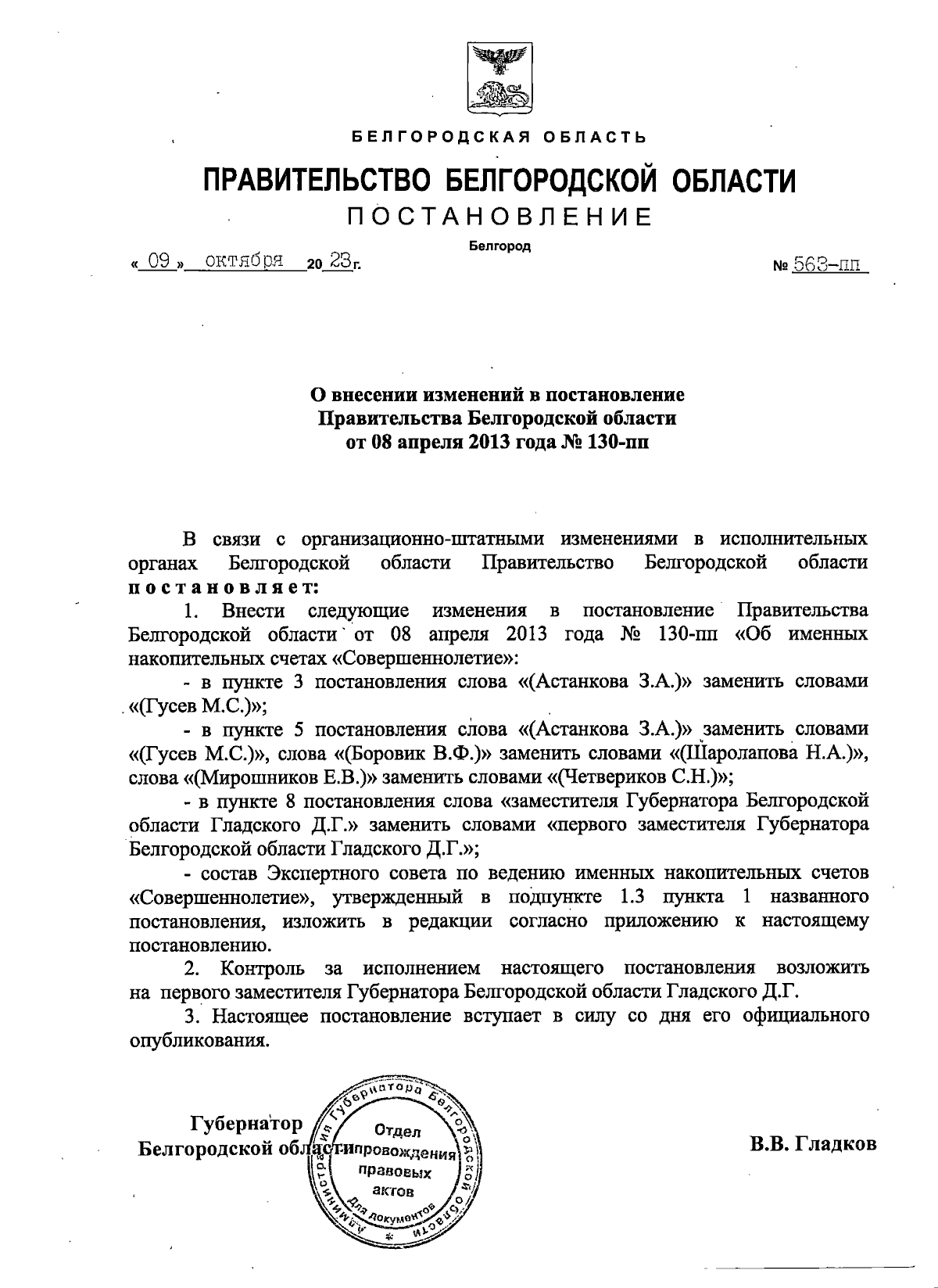 БЕЛГОРОДСКАЯ ОБЛАСТЬ

ПРАВИТЕЛЬСТВО БЕЛГОРОДСКОЙ ОБЛАСТИ

ПОСТАНОВЛЕНИЕ

Белгород

« 09 » октября 20 23 г.

№ 563-пп

О внесении изменений в постановление Правительства Белгородской области от 08 апреля 2013 года № 130-пп

В связи с организационно-штатными изменениями в исполнительных органах Белгородской области Правительство Белгородской области постановляет:

1. Внести следующие изменения в постановление Правительства Белгородской области от 08 апреля 2013 года № 130-пп «Об именных накопительных счетах «Совершеннолетие»:

- в пункте 3 постановления слова «(Астанкова З.А.)» заменить словами «(Гусев М.С.)»;

- в пункте 5 постановления слова «(Астанкова З.А.)» заменить словами «(Гусев М.С.)», слова «(Боровик В.Ф.)» заменить словами «(Шаролапова Н.А.)», слова «(Мирошников Е.В.)» заменить словами «(Четвериков С.Н.)»;

- в пункте 8 постановления слова «заместителя Губернатора Белгородской области Гладского Д.Г.» заменить словами «первого заместителя Губернатора Белгородской области Гладского Д.Г.»;

- состав Экспертного совета по ведению именных накопительных счетов «Совершеннолетие», утвержденный в подпункте 1.3 пункта 1 названного постановления, изложить в редакции согласно приложению к настоящему постановлению.

2. Контроль за исполнением настоящего постановления возложить на первого заместителя Губернатора Белгородской области Гладского Д.Г.

3. Настоящее постановление вступает в силу со дня его официального опубликования.

Губернатор
Белгородской области

Администрация Губернатора Белгородской области
Отдел сопровождения правовых актов
Для документов

В.В. Гладков